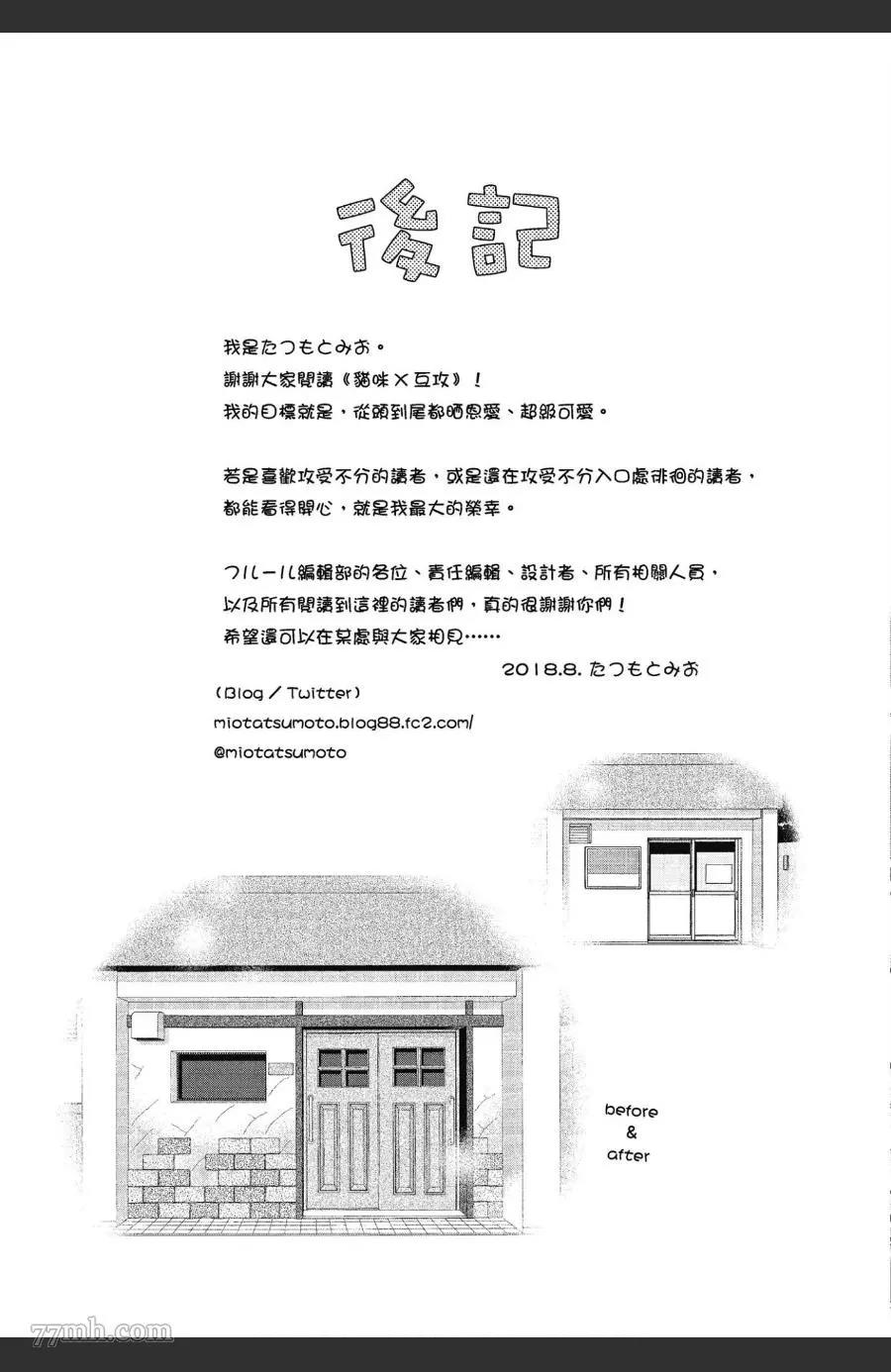 後記

我是たつもとみお。
謝謝大家閱讀《貓咪×互攻》！
我的目標就是，從頭到尾都晒恩愛、超級可愛。

若是喜歡攻受不分的讀者，或是還在攻受不分入口處徘徊的讀者，都能看得開心，就是我最大的榮幸。

フルール編輯部的各位、責任編輯、設計者、所有相關人員，以及所有閱讀到這裡的讀者們，真的很謝謝你們！
希望還可以在某處與大家相見……

2018.8. たつもとみお

(Blog / Twitter)
miotatsumoto.blog88.fc2.com/
@miotatsumoto

before
&
after

77mh.com